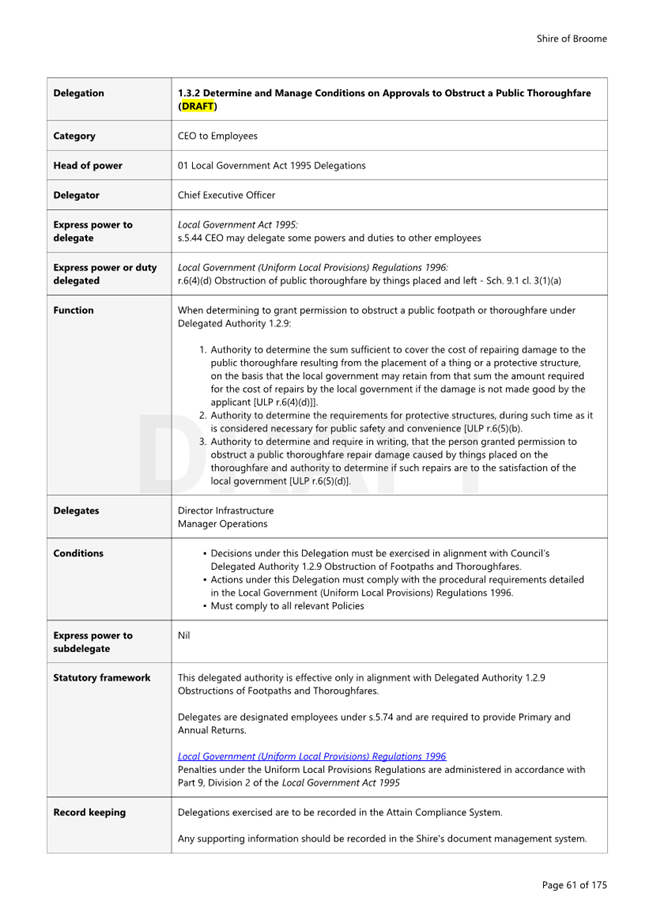 Shire of Broome

| Delegation | 1.3.2 Determine and Manage Conditions on Approvals to Obstruct a Public Thoroughfare (DRAFT) |
|---|---|
| Category | CEO to Employees |
| Head of power | 01 Local Government Act 1995 Delegations |
| Delegator | Chief Executive Officer |
| Express power to delegate | Local Government Act 1995: s.5.44 CEO may delegate some powers and duties to other employees |
| Express power or duty delegated | Local Government (Uniform Local Provisions) Regulations 1996: r.6(4)(d) Obstruction of public thoroughfare by things placed and left - Sch. 9.1 cl. 3(1)(a) |
| Function | When determining to grant permission to obstruct a public footpath or thoroughfare under Delegated Authority 1.2.9: 1. Authority to determine the sum sufficient to cover the cost of repairing damage to the public thoroughfare resulting from the placement of a thing or a protective structure, on the basis that the local government may retain from that sum the amount required for the cost of repairs by the local government if the damage is not made good by the applicant [ULP r.6(4)(d)]]. 2. Authority to determine the requirements for protective structures, during such time as it is considered necessary for public safety and convenience [ULP r.6(5)(b). 3. Authority to determine and require in writing, that the person granted permission to obstruct a public thoroughfare repair damage caused by things placed on the thoroughfare and authority to determine if such repairs are to the satisfaction of the local government [ULP r.6(5)(d)]. |
| Delegates | Director Infrastructure Manager Operations |
| Conditions | • Decisions under this Delegation must be exercised in alignment with Council's Delegated Authority 1.2.9 Obstruction of Footpaths and Thoroughfares. • Actions under this Delegation must comply with the procedural requirements detailed in the Local Government (Uniform Local Provisions) Regulations 1996. • Must comply to all relevant Policies |
| Express power to subdelegate | Nil |
| Statutory framework | This delegated authority is effective only in alignment with Delegated Authority 1.2.9 Obstructions of Footpaths and Thoroughfares. Delegates are designated employees under s.5.74 and are required to provide Primary and Annual Returns. Local Government (Uniform Local Provisions) Regulations 1996 Penalties under the Uniform Local Provisions Regulations are administered in accordance with Part 9, Division 2 of the Local Government Act 1995 |
| Record keeping | Delegations exercised are to be recorded in the Attain Compliance System. Any supporting information should be recorded in the Shire's document management system. |

DRAFT

Page 61 of 175